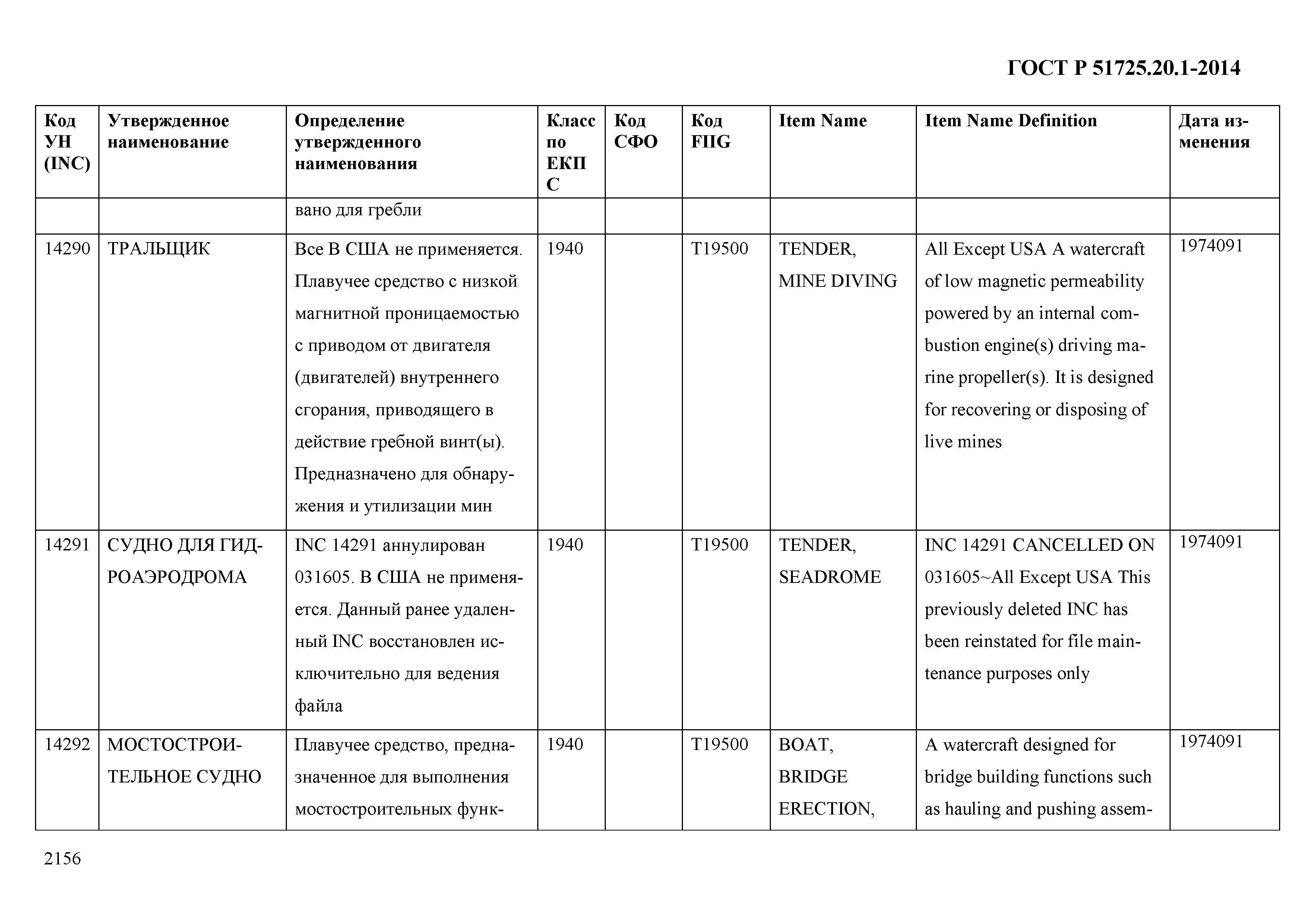 ГОСТ Р 51725.20.1-2014

| Код УН (INC) | Утвержденное наименование | Определение утвержденного наименования | Класс по ЕКПС | Код СФО | Код FIIG | Item Name | Item Name Definition | Дата изменения |
|---|---|---|---|---|---|---|---|---|
| | | вано для гребли | | | | | | |
| 14290 | ТРАЛЬЩИК | Все В США не применяется. Плавучее средство с низкой магнитной проницаемостью с приводом от двигателя (двигателей) внутреннего сгорания, приводящего в действие гребной винт(ы). Предназначено для обнаружения и утилизации мин | 1940 | | T19500 | TENDER, MINE DIVING | All Except USA A watercraft of low magnetic permeability powered by an internal combustion engine(s) driving marine propeller(s). It is designed for recovering or disposing of live mines | 1974091 |
| 14291 | СУДНО ДЛЯ ГИДРОАЭРОДРОМА | INC 14291 аннулирован 031605. В США не применяется. Данный ранее удаленный INC восстановлен исключительно для ведения файла | 1940 | | T19500 | TENDER, SEADROME | INC 14291 CANCELLED ON 031605~All Except USA This previously deleted INC has been reinstated for file maintenance purposes only | 1974091 |
| 14292 | МОСТОСТРОИТЕЛЬНОЕ СУДНО | Плавучее средство, предназначенное для выполнения мостостроительных функ- | 1940 | | T19500 | BOAT, BRIDGE ERECTION, | A watercraft designed for bridge building functions such as hauling and pushing assem- | 1974091 |

2156